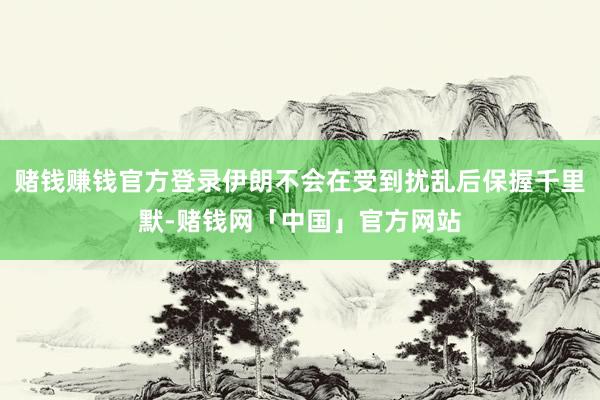 赌钱赚钱官方登录伊朗不会在受到扰乱后保握千里默-赌钱网「中国」官方网站